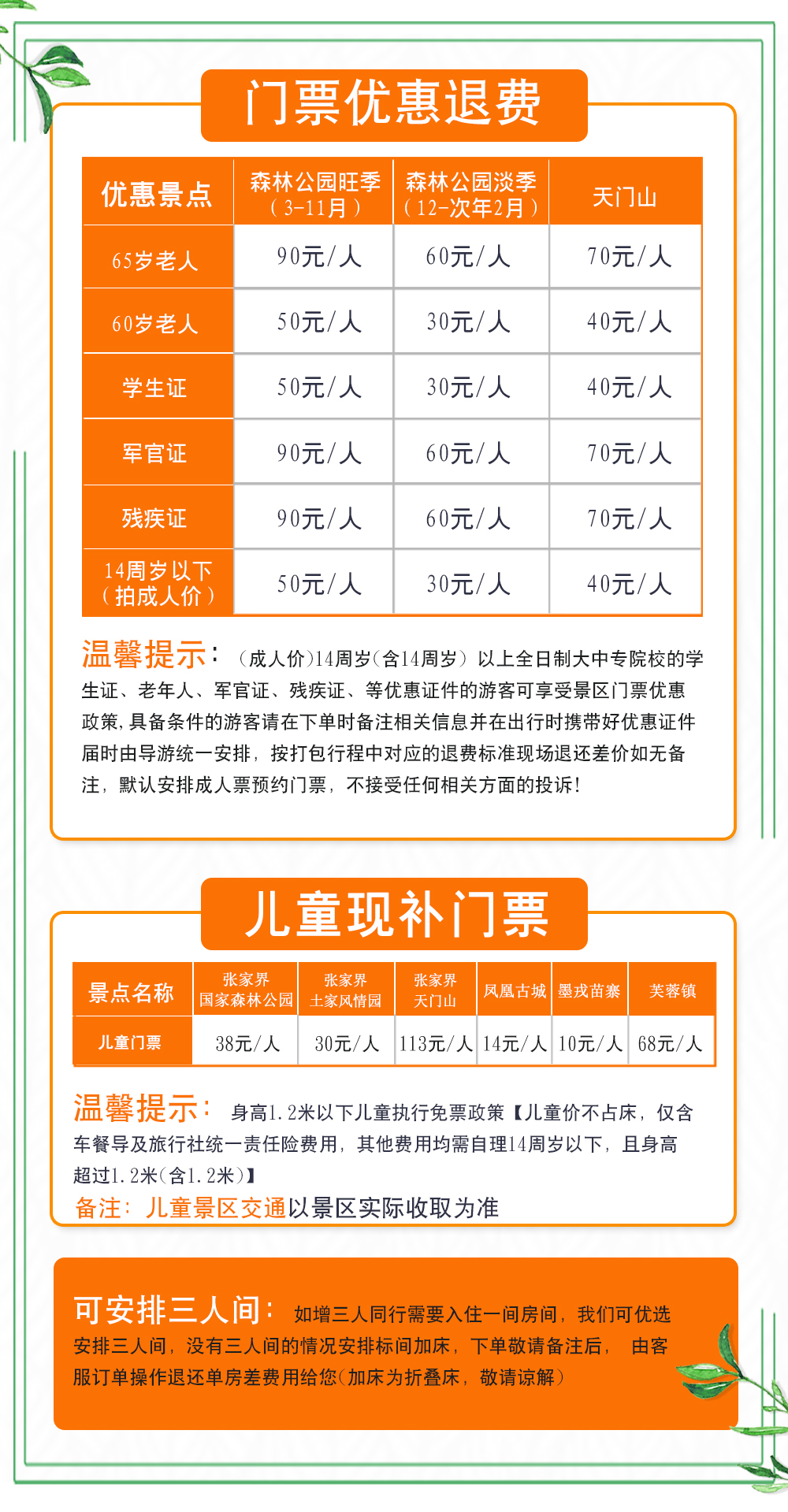 门票优惠退费

| 优惠景点 | 森林公园旺季（3-11月） | 森林公园淡季（12-次年2月） | 天门山 |
|---|---|---|---|
| 65岁老人 | 90元/人 | 60元/人 | 70元/人 |
| 60岁老人 | 50元/人 | 30元/人 | 40元/人 |
| 学生证 | 50元/人 | 30元/人 | 40元/人 |
| 军官证 | 90元/人 | 60元/人 | 70元/人 |
| 残疾证 | 90元/人 | 60元/人 | 70元/人 |
| 14周岁以下（拍成人价） | 50元/人 | 30元/人 | 40元/人 |

温馨提示：（成人价）14周岁（含14周岁）以上全日制大中专院校的学生证、老年人、军官证、残疾证、等优惠证件的游客可享受景区门票优惠政策，具备条件的游客请在下单时备注相关信息并在出行时携带好优惠证件届时由导游统一安排，按打包行程中对应的退费标准现场退还差价如无备注，默认安排成人票预约门票，不接受任何相关方面的投诉！

儿童现补门票

| 景点名称 | 张家界国家森林公园 | 张家界土家风情园 | 张家界天门山 | 凤凰古城 | 墨戎苗寨 | 芙蓉镇 |
|---|---|---|---|---|---|---|
| 儿童门票 | 38元/人 | 30元/人 | 113元/人 | 14元/人 | 10元/人 | 68元/人 |

温馨提示：身高1.2米以下儿童执行免票政策【儿童价不占床，仅含车餐导及旅行社统一责任险费用，其他费用均需自理14周岁以下，且身高超过1.2米（含1.2米）】
备注：儿童景区交通以景区实际收取为准

可安排三人间：如增三人同行需要入住一间房间，我们可优选安排三人间，没有三人间的情况安排标间加床，下单敬请备注后，由客服订单操作退还单房差费用给您（加床为折叠床，敬请谅解）